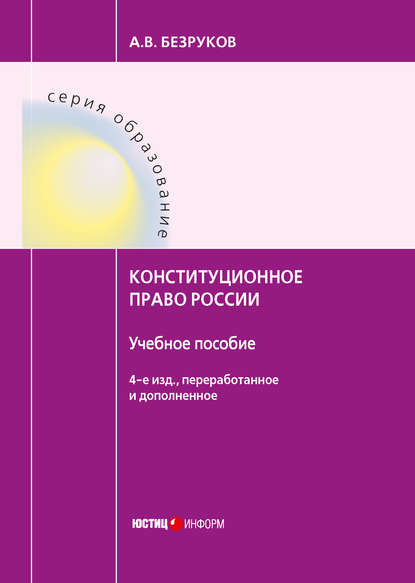 А.В. БЕЗРУКОВ

серия образование

КОНСТИТУЦИОННОЕ ПРАВО РОССИИ

Учебное пособие

4-е изд., переработанное и дополненное

ЮСТИЦ ИНФОРМ